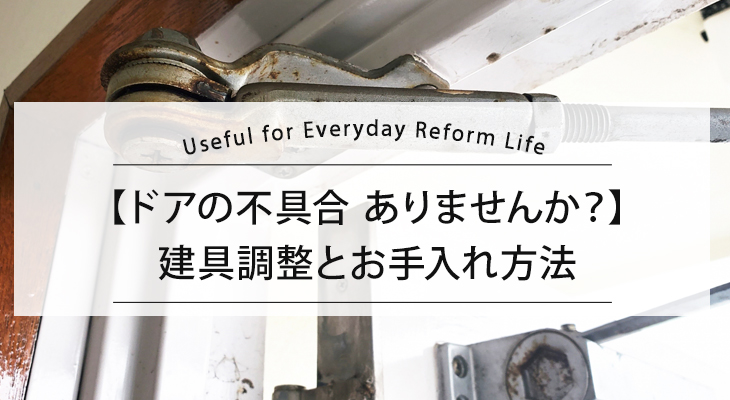 Useful for Everyday Reform Life

【ドアの不具合 ありませんか?】
建具調整とお手入れ方法